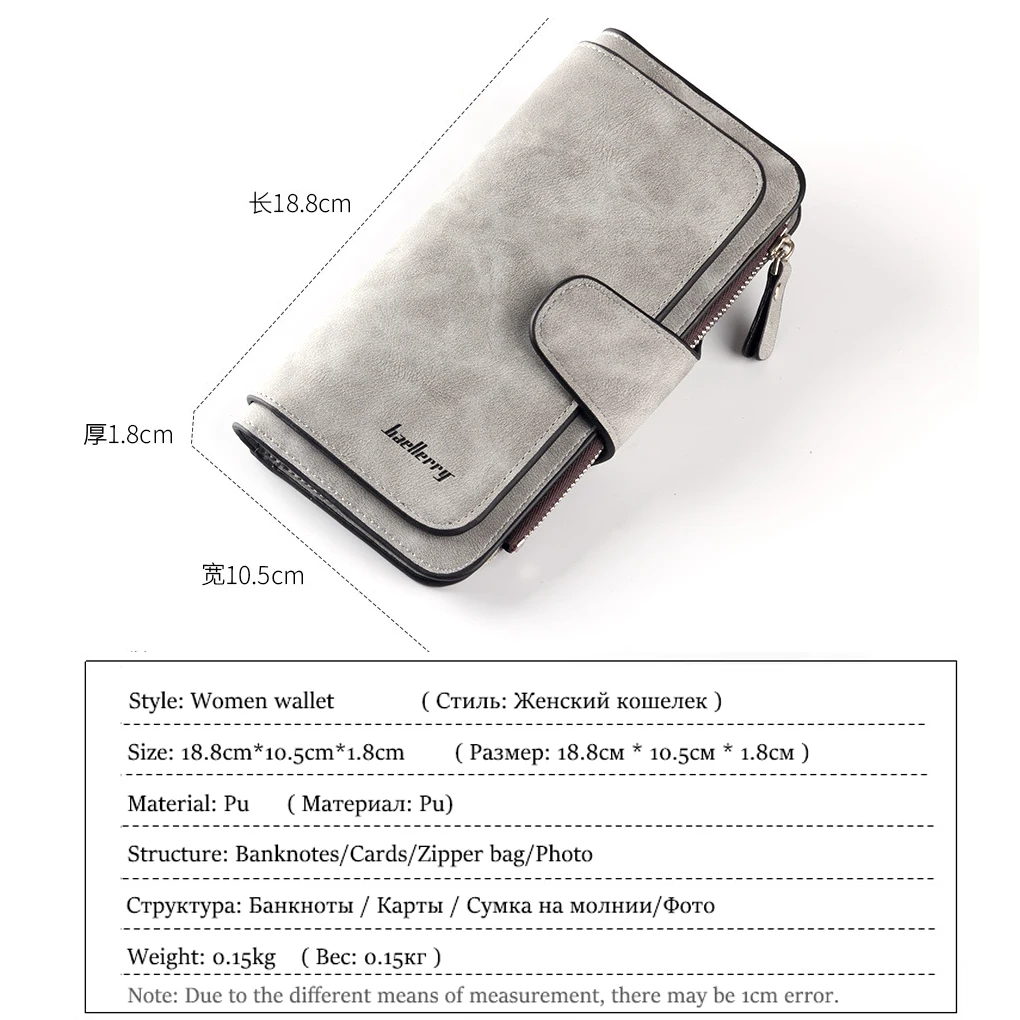 长18.8cm

厚1.8cm

宽10.5cm

baellerry

Style: Women wallet ( Стиль: Женский кошелек )

Size: 18.8cm*10.5cm*1.8cm ( Размер: 18.8см * 10.5см * 1.8см )

Material: Pu ( Материал: Pu)

Structure: Banknotes/Cards/Zipper bag/Photo

Структура: Банкноты / Карты / Сумка на молнии/Фото

Weight: 0.15kg ( Вес: 0.15кг )

Note: Due to the different means of measurement, there may be 1cm error.